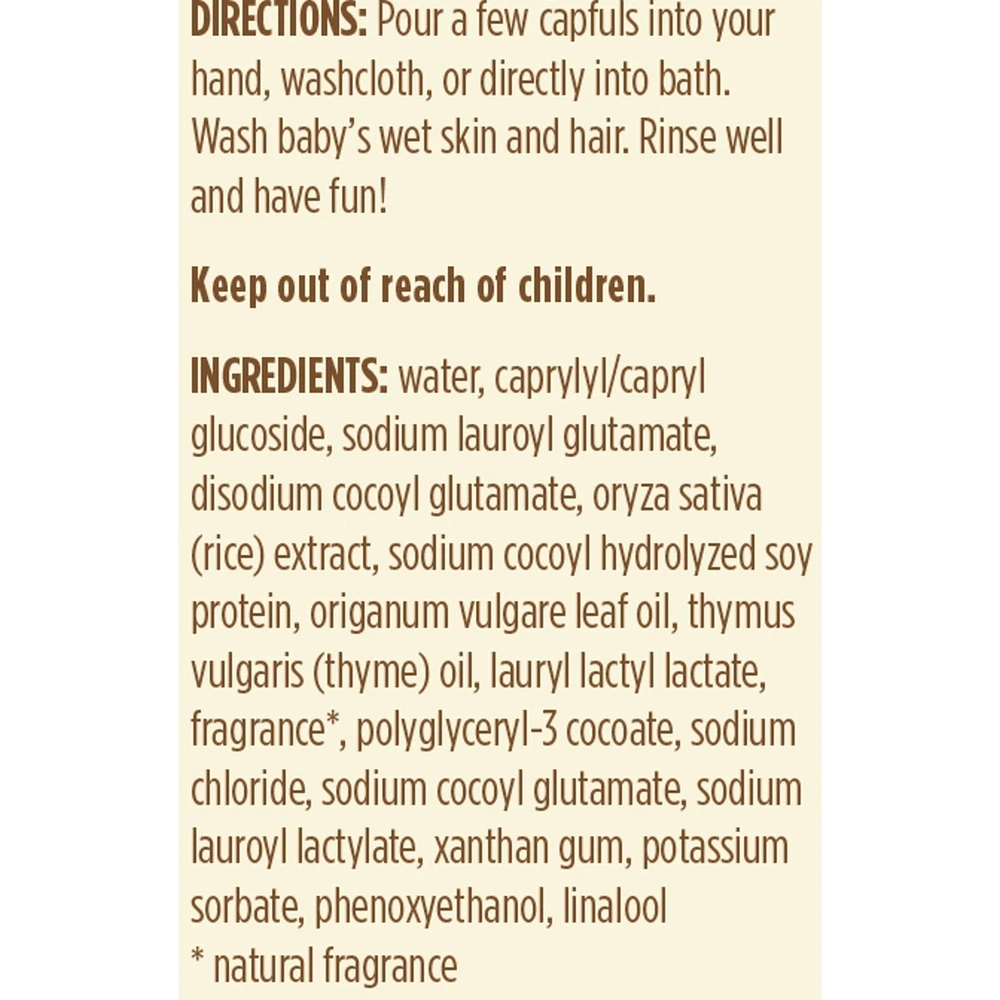 DIRECTIONS: Pour a few capfuls into your hand, washcloth, or directly into bath. Wash baby's wet skin and hair. Rinse well and have fun!

Keep out of reach of children.

INGREDIENTS: water, caprylyl/capryl glucoside, sodium lauroyl glutamate, disodium cocoyl glutamate, oryza sativa (rice) extract, sodium cocoyl hydrolyzed soy protein, origanum vulgare leaf oil, thymus vulgaris (thyme) oil, lauryl lactyl lactate, fragrance*, polyglyceryl-3 cocoate, sodium chloride, sodium cocoyl glutamate, sodium lauroyl lactylate, xanthan gum, potassium sorbate, phenoxyethanol, linalool
* natural fragrance